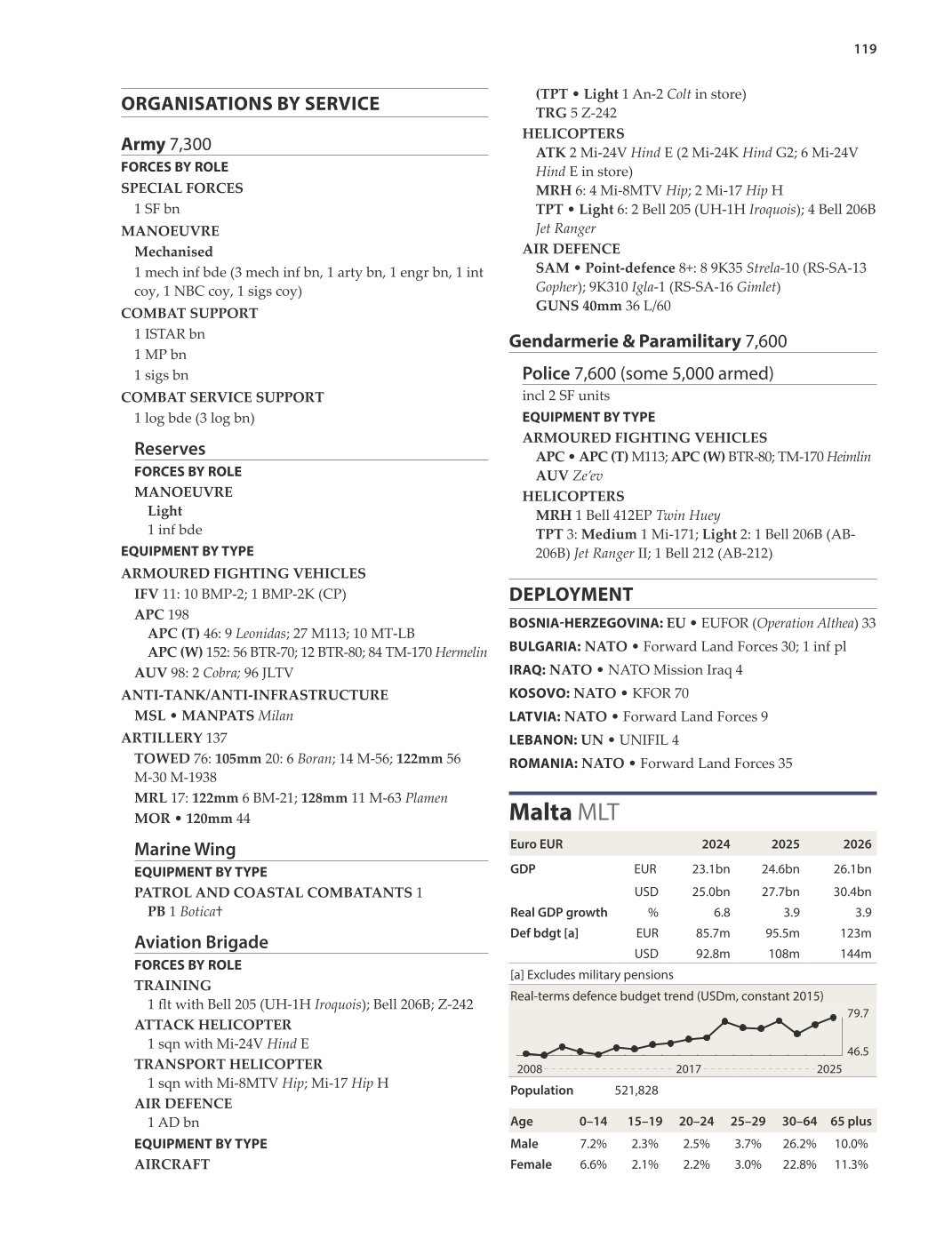 119

ORGANISATIONS BY SERVICE

Army 7,300

FORCES BY ROLE

SPECIAL FORCES

1 SF bn

MANOEUVRE

Mechanised

1 mech inf bde (3 mech inf bn, 1 arty bn, 1 engr bn, 1 int coy, 1 NBC coy, 1 sigs coy)

COMBAT SUPPORT

1 ISTAR bn

1 MP bn

1 sigs bn

COMBAT SERVICE SUPPORT

1 log bde (3 log bn)

Reserves

FORCES BY ROLE

MANOEUVRE

Light

1 inf bde

EQUIPMENT BY TYPE

ARMOURED FIGHTING VEHICLES

IFV 11: 10 BMP-2; 1 BMP-2K (CP)

APC 198

APC (T) 46: 9 Leonidas; 27 M113; 10 MT-LB

APC (W) 152: 56 BTR-70; 12 BTR-80; 84 TM-170 Hermelin

AUV 98: 2 Cobra; 96 JLTV

ANTI-TANK/ANTI-INFRASTRUCTURE

MSL • MANPATS Milan

ARTILLERY 137

TOWED 76: 105mm 20: 6 Boran; 14 M-56; 122mm 56 M-30 M-1938

MRL 17: 122mm 6 BM-21; 128mm 11 M-63 Plamen

MOR • 120mm 44

Marine Wing

EQUIPMENT BY TYPE

PATROL AND COASTAL COMBATANTS 1

PB 1 Botica†

Aviation Brigade

FORCES BY ROLE

TRAINING

1 flt with Bell 205 (UH-1H Iroquois); Bell 206B; Z-242

ATTACK HELICOPTER

1 sqn with Mi-24V Hind E

TRANSPORT HELICOPTER

1 sqn with Mi-8MTV Hip; Mi-17 Hip H

AIR DEFENCE

1 AD bn

EQUIPMENT BY TYPE

AIRCRAFT

(TPT • Light 1 An-2 Colt in store)

TRG 5 Z-242

HELICOPTERS

ATK 2 Mi-24V Hind E (2 Mi-24K Hind G2; 6 Mi-24V Hind E in store)

MRH 6: 4 Mi-8MTV Hip; 2 Mi-17 Hip H

TPT • Light 6: 2 Bell 205 (UH-1H Iroquois); 4 Bell 206B Jet Ranger

AIR DEFENCE

SAM • Point-defence 8+: 8 9K35 Strela-10 (RS-SA-13 Gopher); 9K310 Igla-1 (RS-SA-16 Gimlet)

GUNS 40mm 36 L/60

Gendarmerie & Paramilitary 7,600

Police 7,600 (some 5,000 armed)

incl 2 SF units

EQUIPMENT BY TYPE

ARMOURED FIGHTING VEHICLES

APC • APC (T) M113; APC (W) BTR-80; TM-170 Heimlin

AUV Ze'ev

HELICOPTERS

MRH 1 Bell 412EP Twin Huey

TPT 3: Medium 1 Mi-171; Light 2: 1 Bell 206B (AB-206B) Jet Ranger II; 1 Bell 212 (AB-212)

DEPLOYMENT

BOSNIA-HERZEGOVINA: EU • EUFOR (Operation Althea) 33

BULGARIA: NATO • Forward Land Forces 30; 1 inf pl

IRAQ: NATO • NATO Mission Iraq 4

KOSOVO: NATO • KFOR 70

LATVIA: NATO • Forward Land Forces 9

LEBANON: UN • UNIFIL 4

ROMANIA: NATO • Forward Land Forces 35

Malta MLT

| Euro EUR | | 2024 | 2025 | 2026 |
|---|---|---|---|---|
| GDP | EUR | 23.1bn | 24.6bn | 26.1bn |
| | USD | 25.0bn | 27.7bn | 30.4bn |
| Real GDP growth | % | 6.8 | 3.9 | 3.9 |
| Def bdgt [a] | EUR | 85.7m | 95.5m | 123m |
| | USD | 92.8m | 108m | 144m |

[a] Excludes military pensions

Real-terms defence budget trend (USDm, constant 2015)

79.7

46.5

2008 2017 2025

Population 521,828

| Age | 0–14 | 15–19 | 20–24 | 25–29 | 30–64 | 65 plus |
|---|---|---|---|---|---|---|
| Male | 7.2% | 2.3% | 2.5% | 3.7% | 26.2% | 10.0% |
| Female | 6.6% | 2.1% | 2.2% | 3.0% | 22.8% | 11.3% |